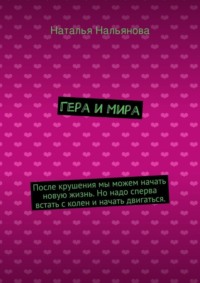 Наталья Нальянова

ГЕРА И МИРА

После крушения мы можем начать новую жизнь. Но надо сперва встать с колен и начать двигаться.